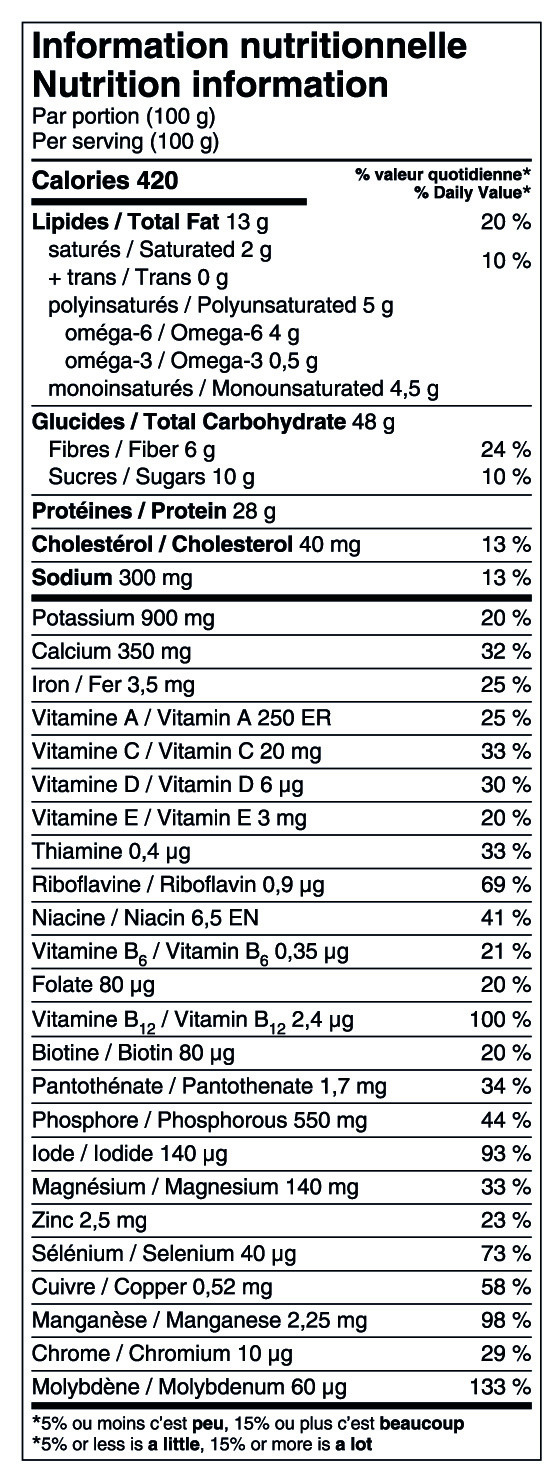 Information nutritionnelle
Nutrition information
Par portion (100 g)
Per serving (100 g)

| Calories 420 | % valeur quotidienne* % Daily Value* |
|---|---|
| Lipides / Total Fat 13 g | 20 % |
| saturés / Saturated 2 g + trans / Trans 0 g | 10 % |
| polyinsaturés / Polyunsaturated 5 g | |
| oméga-6 / Omega-6 4 g | |
| oméga-3 / Omega-3 0,5 g | |
| monoinsaturés / Monounsaturated 4,5 g | |
| Glucides / Total Carbohydrate 48 g | |
| Fibres / Fiber 6 g | 24 % |
| Sucres / Sugars 10 g | 10 % |
| Protéines / Protein 28 g | |
| Cholestérol / Cholesterol 40 mg | 13 % |
| Sodium 300 mg | 13 % |
| Potassium 900 mg | 20 % |
| Calcium 350 mg | 32 % |
| Iron / Fer 3,5 mg | 25 % |
| Vitamine A / Vitamin A 250 ER | 25 % |
| Vitamine C / Vitamin C 20 mg | 33 % |
| Vitamine D / Vitamin D 6 µg | 30 % |
| Vitamine E / Vitamin E 3 mg | 20 % |
| Thiamine 0,4 µg | 33 % |
| Riboflavine / Riboflavin 0,9 µg | 69 % |
| Niacine / Niacin 6,5 EN | 41 % |
| Vitamine $B_6$ / Vitamin $B_6$ 0,35 µg | 21 % |
| Folate 80 µg | 20 % |
| Vitamine $B_{12}$ / Vitamin $B_{12}$ 2,4 µg | 100 % |
| Biotine / Biotin 80 µg | 20 % |
| Pantothénate / Pantothenate 1,7 mg | 34 % |
| Phosphore / Phosphorous 550 mg | 44 % |
| Iode / Iodide 140 µg | 93 % |
| Magnésium / Magnesium 140 mg | 33 % |
| Zinc 2,5 mg | 23 % |
| Sélénium / Selenium 40 µg | 73 % |
| Cuivre / Copper 0,52 mg | 58 % |
| Manganèse / Manganese 2,25 mg | 98 % |
| Chrome / Chromium 10 µg | 29 % |
| Molybdène / Molybdenum 60 µg | 133 % |

*5% ou moins c'est peu, 15% ou plus c'est beaucoup
*5% or less is a little, 15% or more is a lot